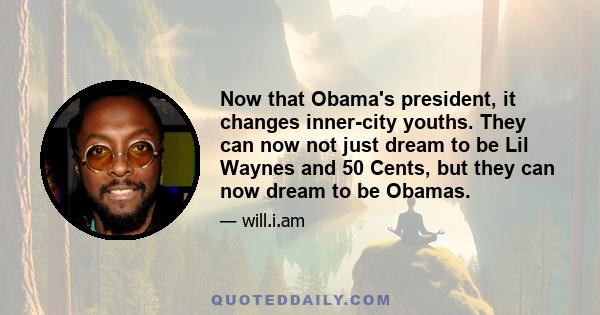 Now that Obama's president, it changes inner-city youths. They can now not just dream to be Lil Waynes and 50 Cents, but they can now dream to be Obamas.

— will.i.am

QUOTEDDAILY.COM